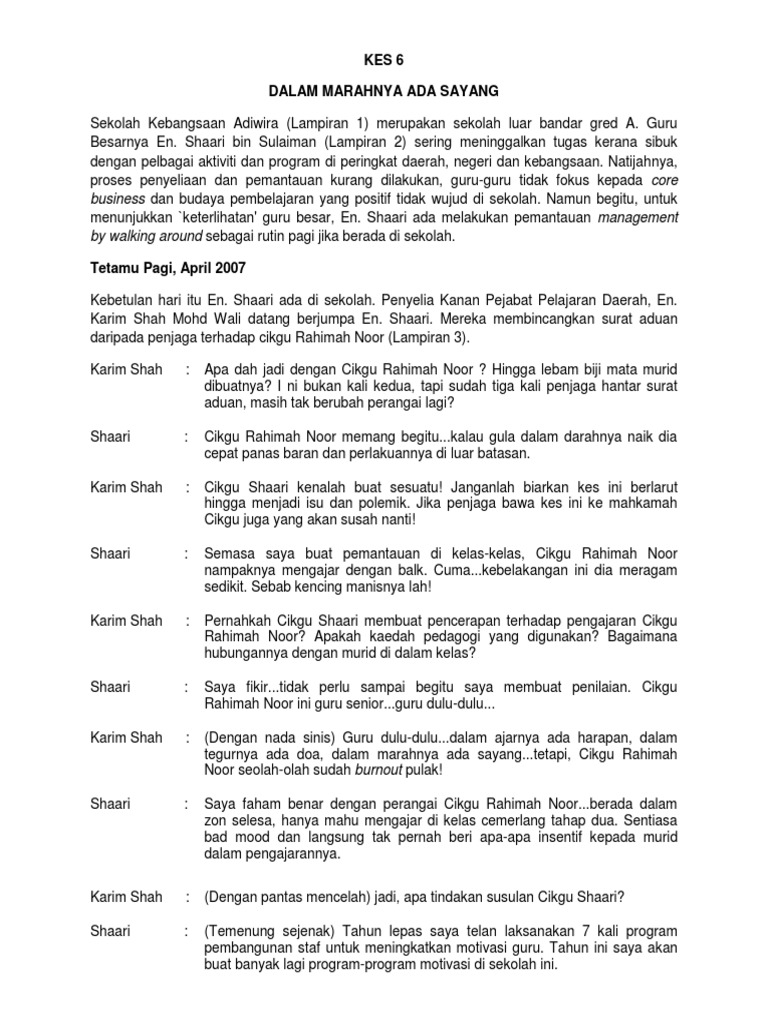 KES 6

DALAM MARAHNYA ADA SAYANG

Sekolah Kebangsaan Adiwira (Lampiran 1) merupakan sekolah luar bandar gred A. Guru Besarnya En. Shaari bin Sulaiman (Lampiran 2) sering meninggalkan tugas kerana sibuk dengan pelbagai aktiviti dan program di peringkat daerah, negeri dan kebangsaan. Natijahnya, proses penyeliaan dan pemantauan kurang dilakukan, guru-guru tidak fokus kepada core business dan budaya pembelajaran yang positif tidak wujud di sekolah. Namun begitu, untuk menunjukkan `keterlihatan' guru besar, En. Shaari ada melakukan pemantauan management by walking around sebagai rutin pagi jika berada di sekolah.

Tetamu Pagi, April 2007

Kebetulan hari itu En. Shaari ada di sekolah. Penyelia Kanan Pejabat Pelajaran Daerah, En. Karim Shah Mohd Wali datang berjumpa En. Shaari. Mereka membincangkan surat aduan daripada penjaga terhadap cikgu Rahimah Noor (Lampiran 3).

Karim Shah : Apa dah jadi dengan Cikgu Rahimah Noor ? Hingga lebam biji mata murid dibuatnya? I ni bukan kali kedua, tapi sudah tiga kali penjaga hantar surat aduan, masih tak berubah perangai lagi?

Shaari : Cikgu Rahimah Noor memang begitu...kalau gula dalam darahnya naik dia cepat panas baran dan perlakuannya di luar batasan.

Karim Shah : Cikgu Shaari kenalah buat sesuatu! Janganlah biarkan kes ini berlarut hingga menjadi isu dan polemik. Jika penjaga bawa kes ini ke mahkamah Cikgu juga yang akan susah nanti!

Shaari : Semasa saya buat pemantauan di kelas-kelas, Cikgu Rahimah Noor nampaknya mengajar dengan balk. Cuma...kebelakangan ini dia meragam sedikit. Sebab kencing manisnya lah!

Karim Shah : Pernahkah Cikgu Shaari membuat pencerapan terhadap pengajaran Cikgu Rahimah Noor? Apakah kaedah pedagogi yang digunakan? Bagaimana hubungannya dengan murid di dalam kelas?

Shaari : Saya fikir...tidak perlu sampai begitu saya membuat penilaian. Cikgu Rahimah Noor ini guru senior...guru dulu-dulu...

Karim Shah : (Dengan nada sinis) Guru dulu-dulu...dalam ajarnya ada harapan, dalam tegurnya ada doa, dalam marahnya ada sayang...tetapi, Cikgu Rahimah Noor seolah-olah sudah burnout pulak!

Shaari : Saya faham benar dengan perangai Cikgu Rahimah Noor...berada dalam zon selesa, hanya mahu mengajar di kelas cemerlang tahap dua. Sentiasa bad mood dan langsung tak pernah beri apa-apa insentif kepada murid dalam pengajarannya.

Karim Shah : (Dengan pantas mencelah) jadi, apa tindakan susulan Cikgu Shaari?

Shaari : (Temenung sejenak) Tahun lepas saya telan laksanakan 7 kali program pembangunan staf untuk meningkatkan motivasi guru. Tahun ini saya akan buat banyak lagi program-program motivasi di sekolah ini.